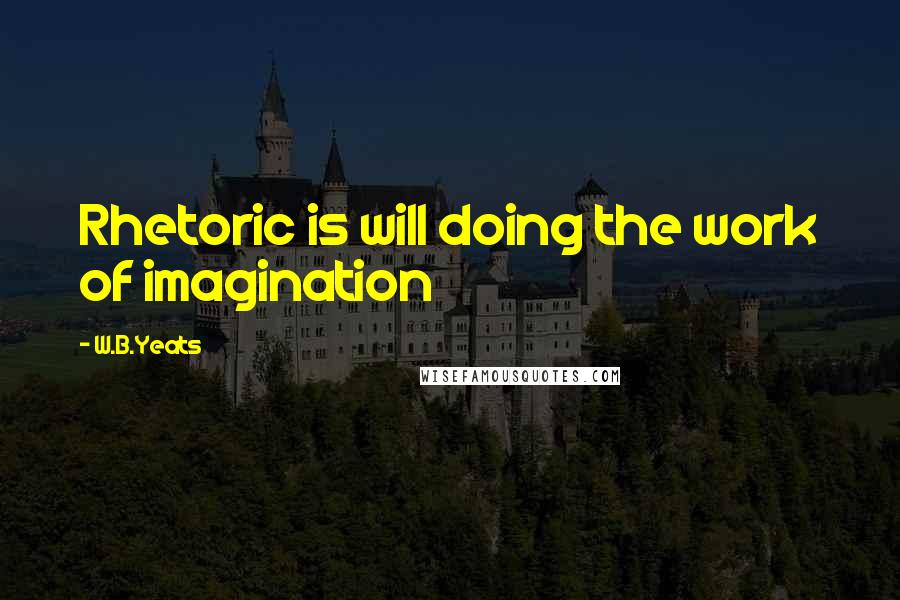 Rhetoric is will doing the work of imagination

- W.B.Yeats

WISEFAMOUSQUOTES.COM